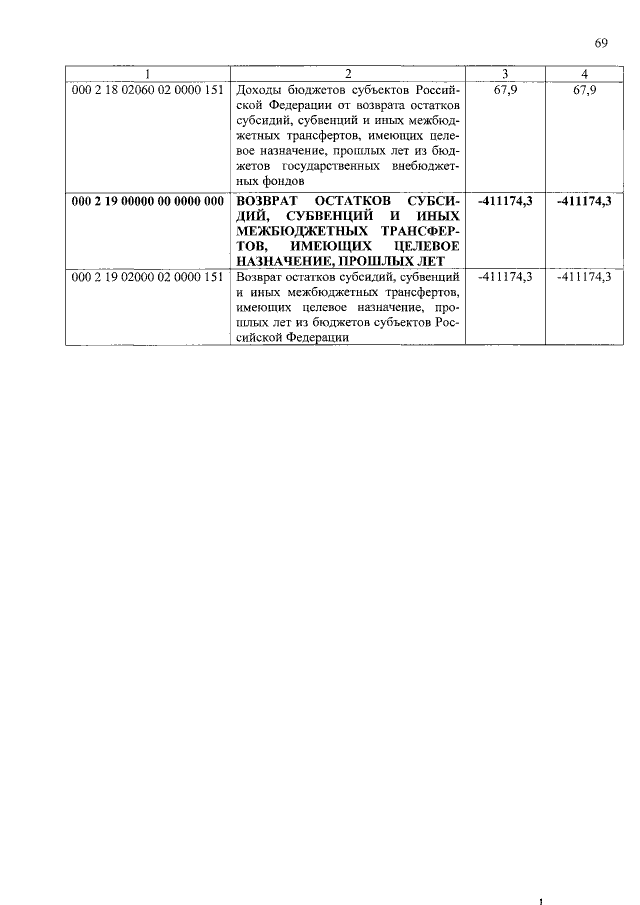 69

| 1 | 2 | 3 | 4 |
|---|---|---|---|
| 000 2 18 02060 02 0000 151 | Доходы бюджетов субъектов Российской Федерации от возврата остатков субсидий, субвенций и иных межбюджетных трансфертов, имеющих целевое назначение, прошлых лет из бюджетов государственных внебюджетных фондов | 67,9 | 67,9 |
| 000 2 19 00000 00 0000 000 | ВОЗВРАТ ОСТАТКОВ СУБСИДИЙ, СУБВЕНЦИЙ И ИНЫХ МЕЖБЮДЖЕТНЫХ ТРАНСФЕРТОВ, ИМЕЮЩИХ ЦЕЛЕВОЕ НАЗНАЧЕНИЕ, ПРОШЛЫХ ЛЕТ | -411174,3 | -411174,3 |
| 000 2 19 02000 02 0000 151 | Возврат остатков субсидий, субвенций и иных межбюджетных трансфертов, имеющих целевое назначение, прошлых лет из бюджетов субъектов Российской Федерации | -411174,3 | -411174,3 |